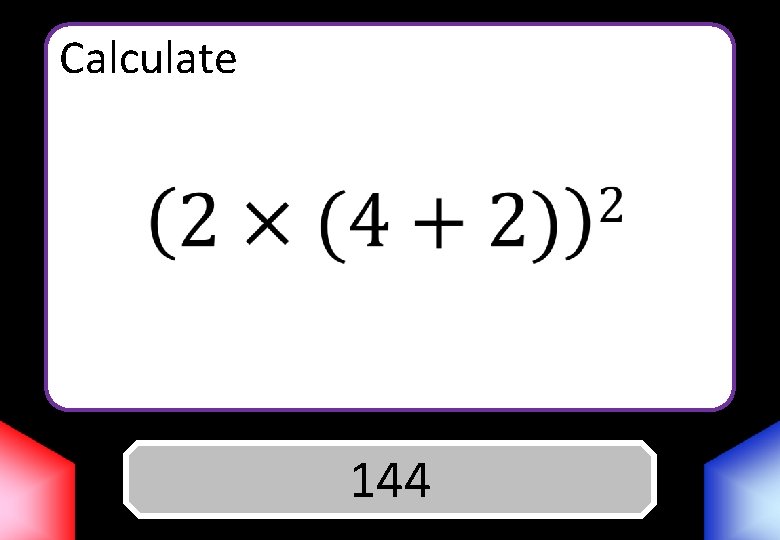 Calculate

$(2 \times (4 + 2))^2$

144